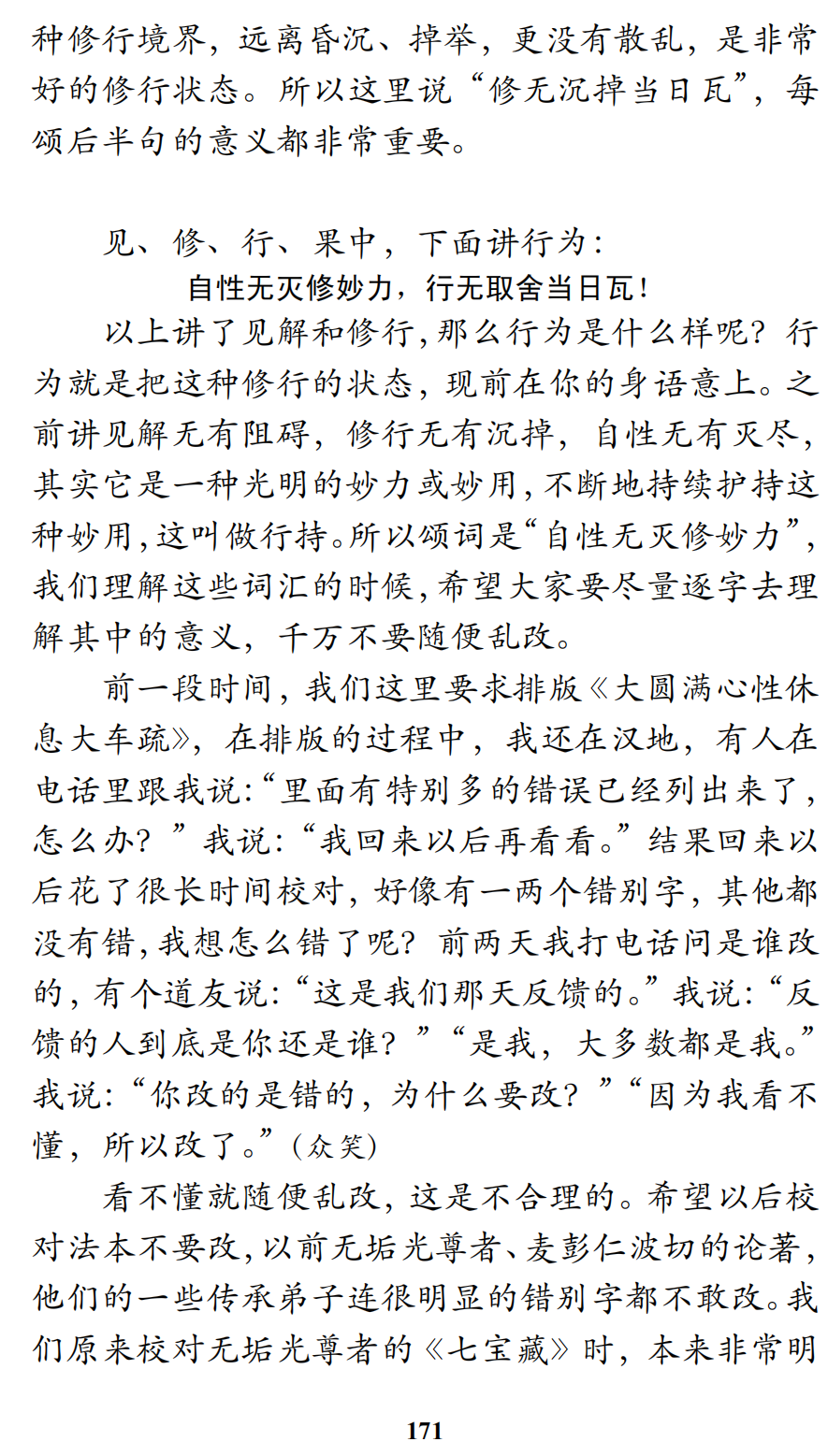 种修行境界，远离昏沉、掉举，更没有散乱，是非常好的修行状态。所以这里说“修无沉掉当日瓦”，每颂后半句的意义都非常重要。

见、修、行、果中，下面讲行为：

自性无灭修妙力，行无取舍当日瓦！

以上讲了见解和修行，那么行为是什么样呢？行为就是把这种修行的状态，现前在你的身语意上。之前讲见解无有阻碍，修行无有沉掉，自性无有灭尽，其实它是一种光明的妙力或妙用，不断地持续护持这种妙用，这叫做行持。所以颂词是“自性无灭修妙力”，我们理解这些词汇的时候，希望大家要尽量逐字去理解其中的意义，千万不要随便乱改。

前一段时间，我们这里要求排版《大圆满心性休息大车疏》，在排版的过程中，我还在汉地，有人在电话里跟我说：“里面有特别多的错误已经列出来了，怎么办？”我说：“我回来以后再看看。”结果回来以后花了很长时间校对，好像有一两个错别字，其他都没有错，我想怎么错了呢？前两天我打电话问是谁改的，有个道友说：“这是我们那天反馈的。”我说：“反馈的人到底是你还是谁？”“是我，大多数都是我。”我说：“你改的是错的，为什么要改？”“因为我看不懂，所以改了。”（众笑）

看不懂就随便乱改，这是不合理的。希望以后校对法本不要改，以前无垢光尊者、麦彭仁波切的论著，他们的一些传承弟子连很明显的错别字都不敢改。我们原来校对无垢光尊者的《七宝藏》时，本来非常明

171